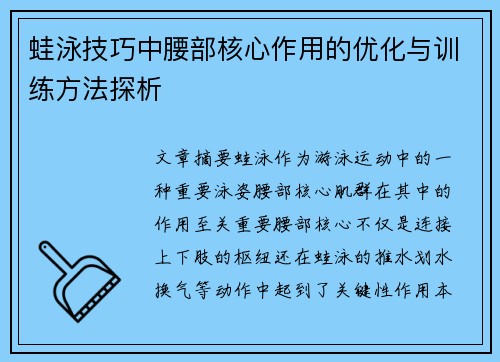 蛙泳技巧中腰部核心作用的优化与训练方法探析

文章摘要蛙泳作为游泳运动中的一种重要泳姿腰部核心肌群在其中的作用至关重要腰部核心不仅是连接上下肢的枢纽还在蛙泳的推水划水换气等动作中起到了关键性作用本